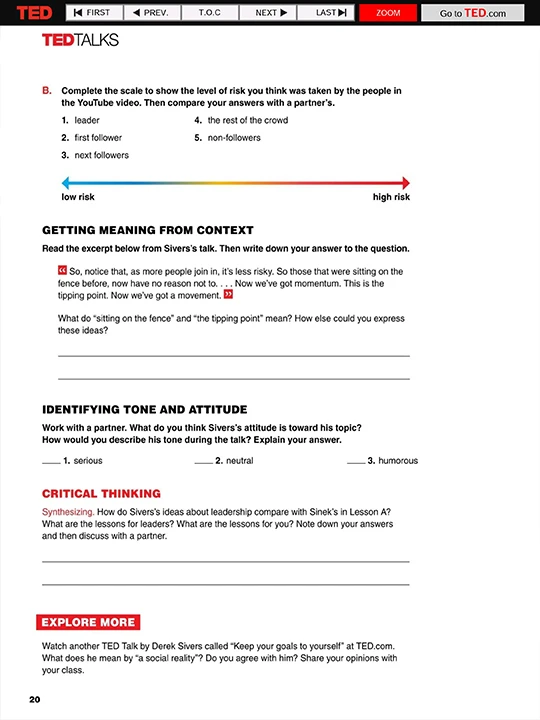 TED FIRST PREV. T.O.C NEXT LAST ZOOM Go to TED.com

TEDTALKS

B. Complete the scale to show the level of risk you think was taken by the people in the YouTube video. Then compare your answers with a partner's.

1. leader
2. first follower
3. next followers
4. the rest of the crowd
5. non-followers

low risk
high risk

GETTING MEANING FROM CONTEXT

Read the excerpt below from Sivers's talk. Then write down your answer to the question.

« So, notice that, as more people join in, it's less risky. So those that were sitting on the fence before, now have no reason not to. . . . Now we've got momentum. This is the tipping point. Now we've got a movement. »

What do "sitting on the fence" and "the tipping point" mean? How else could you express these ideas?

____

____

IDENTIFYING TONE AND ATTITUDE

Work with a partner. What do you think Sivers's attitude is toward his topic? How would you describe his tone during the talk? Explain your answer.

____ 1. serious ____ 2. neutral ____ 3. humorous

CRITICAL THINKING

Synthesizing. How do Sivers's ideas about leadership compare with Sinek's in Lesson A? What are the lessons for leaders? What are the lessons for you? Note down your answers and then discuss with a partner.

____

____

EXPLORE MORE

Watch another TED Talk by Derek Sivers called "Keep your goals to yourself" at TED.com. What does he mean by "a social reality"? Do you agree with him? Share your opinions with your class.

20